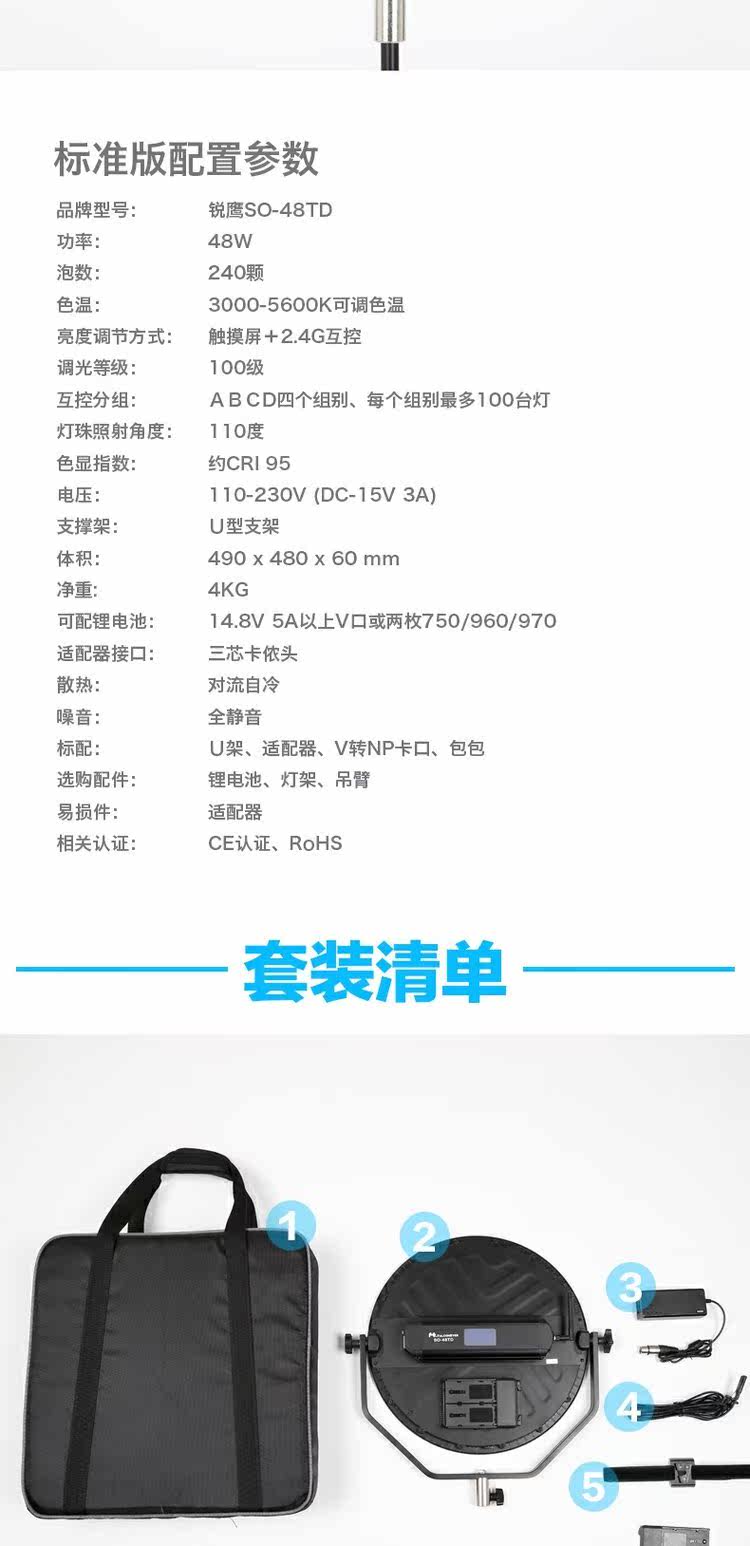 标准版配置参数

品牌型号: 锐鹰SO-48TD
功率: 48W
泡数: 240颗
色温: 3000-5600K可调色温
亮度调节方式: 触摸屏+2.4G互控
调光等级: 100级
互控分组: ABCD四个组别、每个组别最多100台灯
灯珠照射角度: 110度
色显指数: 约CRI 95
电压: 110-230V (DC-15V 3A)
支撑架: U型支架
体积: 490 x 480 x 60 mm
净重: 4KG
可配锂电池: 14.8V 5A以上V口或两枚750/960/970
适配器接口: 三芯卡侬头
散热: 对流自冷
噪音: 全静音
标配: U架、适配器、V转NP卡口、包包
选购配件: 锂电池、灯架、吊臂
易损件: 适配器
相关认证: CE认证、RoHS

套装清单

1

2

SO-48TD

3

4

5